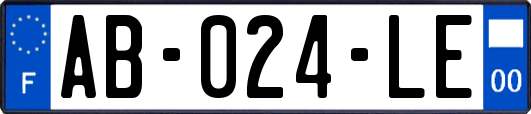 F
AB-024-LE
00